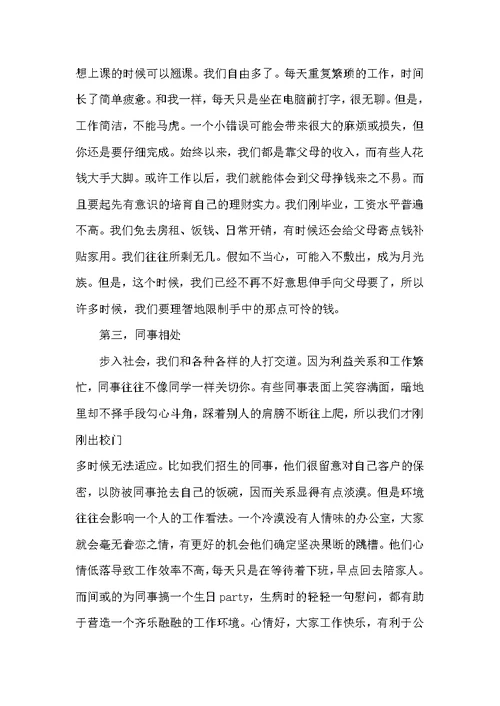 想上课的时候可以翘课。我们自由多了。每天重复繁琐的工作，时间长了简单疲惫。和我一样，每天只是坐在电脑前打字，很无聊。但是，工作简洁，不能马虎。一个小错误可能会带来很大的麻烦或损失，但你还是要仔细完成。始终以来，我们都是靠父母的收入，而有些人花钱大手大脚。或许工作以后，我们就能体会到父母挣钱来之不易。而且要起先有意识的培育自己的理财实力。我们刚毕业，工资水平普遍不高。我们免去房租、饭钱、日常开销，有时候还会给父母寄点钱补贴家用。我们往往所剩无几。假如不当心，可能入不敷出，成为月光族。但是，这个时候，我们已经不再不好意思伸手向父母要了，所以许多时候，我们要理智地限制手中的那点可怜的钱。

第三，同事相处

步入社会，我们和各种各样的人打交道。因为利益关系和工作繁忙，同事往往不像同学一样关切你。有些同事表面上笑容满面，暗地里却不择手段勾心斗角，踩着别人的肩膀不断往上爬，所以我们才刚刚出校门

多时候无法适应。比如我们招生的同事，他们很留意对自己客户的保密，以防被同事抢去自己的饭碗，因而关系显得有点淡漠。但是环境往往会影响一个人的工作看法。一个冷漠没有人情味的办公室，大家就会毫无眷恋之情，有更好的机会他们确定坚决果断的跳槽。他们心情低落导致工作效率不高，每天只是在等待着下班，早点回去陪家人。而间或的为同事搞一个生日 party，生病时的轻轻一句慰问，都有助于营造一个齐乐融融的工作环境。心情好，大家工作快乐，有利于公